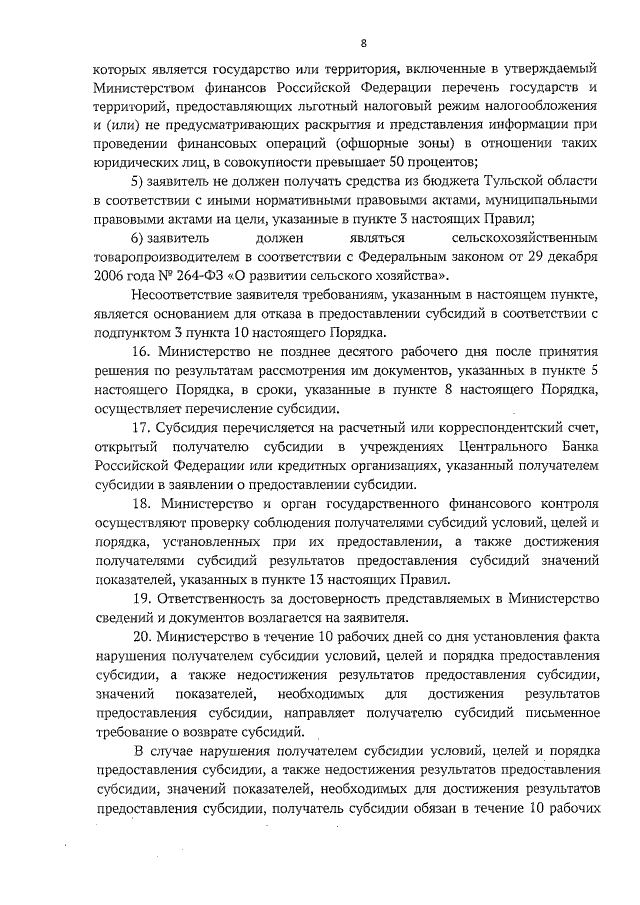 8

которых является государство или территория, включенные в утверждаемый Министерством финансов Российской Федерации перечень государств и территорий, предоставляющих льготный налоговый режим налогообложения и (или) не предусматривающих раскрытия и представления информации при проведении финансовых операций (офшорные зоны) в отношении таких юридических лиц, в совокупности превышает 50 процентов;

5) заявитель не должен получать средства из бюджета Тульской области в соответствии с иными нормативными правовыми актами, муниципальными правовыми актами на цели, указанные в пункте 3 настоящих Правил;

6) заявитель должен являться сельскохозяйственным товаропроизводителем в соответствии с Федеральным законом от 29 декабря 2006 года № 264-ФЗ «О развитии сельского хозяйства».

Несоответствие заявителя требованиям, указанным в настоящем пункте, является основанием для отказа в предоставлении субсидий в соответствии с подпунктом 3 пункта 10 настоящего Порядка.

16. Министерство не позднее десятого рабочего дня после принятия решения по результатам рассмотрения им документов, указанных в пункте 5 настоящего Порядка, в сроки, указанные в пункте 8 настоящего Порядка, осуществляет перечисление субсидии.

17. Субсидия перечисляется на расчетный или корреспондентский счет, открытый получателю субсидии в учреждениях Центрального Банка Российской Федерации или кредитных организациях, указанный получателем субсидии в заявлении о предоставлении субсидии.

18. Министерство и орган государственного финансового контроля осуществляют проверку соблюдения получателями субсидий условий, целей и порядка, установленных при их предоставлении, а также достижения получателями субсидий результатов предоставления субсидий значений показателей, указанных в пункте 13 настоящих Правил.

19. Ответственность за достоверность представляемых в Министерство сведений и документов возлагается на заявителя.

20. Министерство в течение 10 рабочих дней со дня установления факта нарушения получателем субсидии условий, целей и порядка предоставления субсидии, а также недостижения результатов предоставления субсидии, значений показателей, необходимых для достижения результатов предоставления субсидии, направляет получателю субсидий письменное требование о возврате субсидий.

В случае нарушения получателем субсидии условий, целей и порядка предоставления субсидии, а также недостижения результатов предоставления субсидии, значений показателей, необходимых для достижения результатов предоставления субсидии, получатель субсидии обязан в течение 10 рабочих